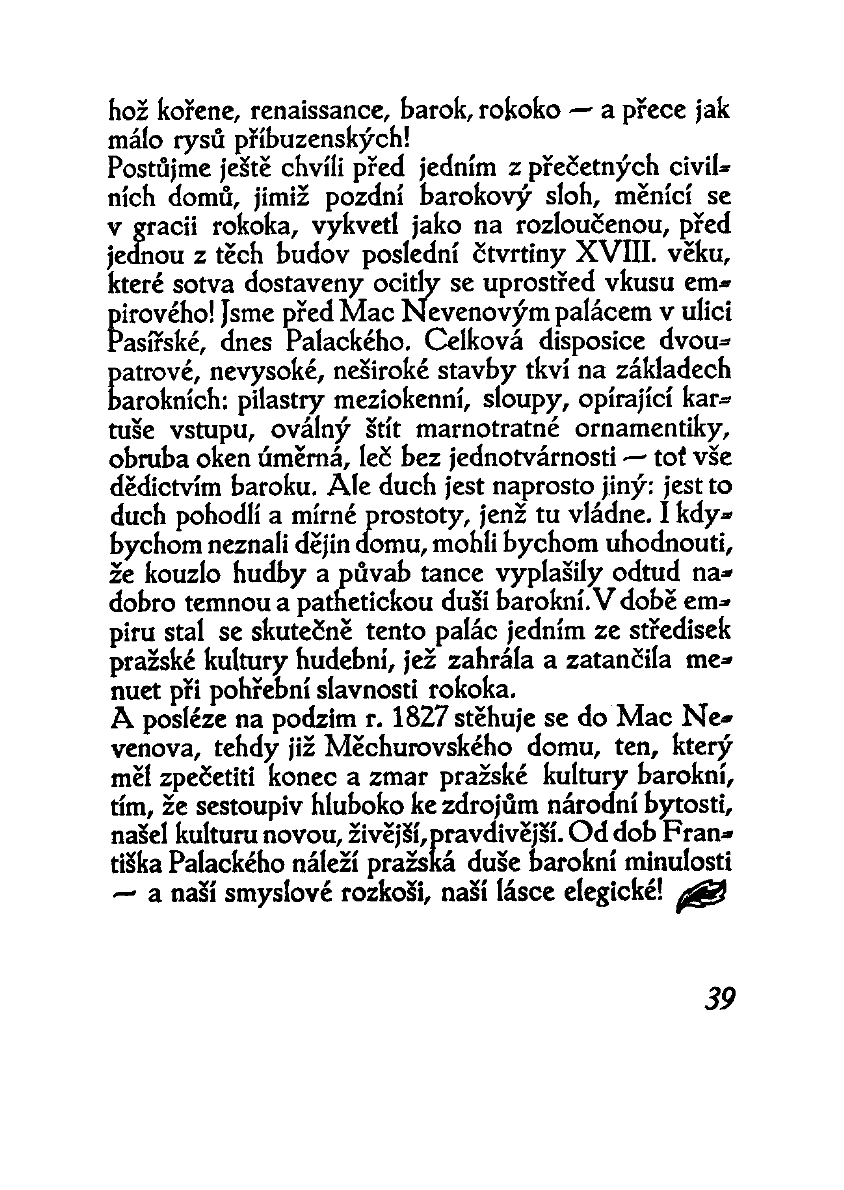 hož kořene, renaissance, barok, rokoko — a přece jak málo rysů příbuzenských!
Postůjme ještě chvíli před jedním z přečetných civilních domů, jimiž pozdní barokový sloh, měnící se v gracii rokoka, vykvetl jako na rozloučenou, před jednou z těch budov poslední čtvrtiny XVIII. věku, které sotva dostaveny ocitly se uprostřed vkusu empirového! Jsme před Mac Nevenovým palácem v ulici Pasířské, dnes Palackého. Celková disposice dvoupatrové, nevysoké, neširoké stavby tkví na základech barokních: pilastry meziokenní, sloupy, opírající kartuše vstupu, oválný štít marnotratné ornamentiky, obruba oken úměrná, leč bez jednotvárnosti — toť vše dědictvím baroku. Ale duch jest naprosto jiný: jest to duch pohodlí a mírné prostoty, jenž tu vládne. I kdybychom neznali dějin domu, mohli bychom uhodnouti, že kouzlo hudby a půvab tance vyplašily odtud nadobro temnou a pathetickou duši barokní. V době empiru stal se skutečně tento palác jedním ze středisek pražské kultury hudební, jež zahrála a zatančila menuet při pohřební slavnosti rokoka.
A posléze na podzim r. 1827 stěhuje se do Mac Nevenova, tehdy již Měchurovského domu, ten, který měl zpečetiti konec a zmar pražské kultury barokní, tím, že sestoupiv hluboko ke zdrojům národní bytosti, našel kulturu novou, živější, pravdivější. Od dob Františka Palackého náleží pražská duše barokní minulosti — a naší smyslové rozkoši, naší lásce elegické!

39